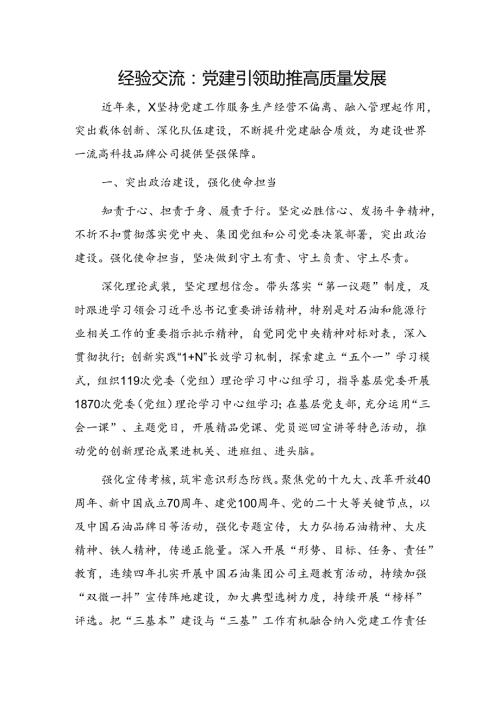 经验交流：党建引领助推高质量发展

近年来，X坚持党建工作服务生产经营不偏离、融入管理起作用，突出载体创新、深化队伍建设，不断提升党建融合质效，为建设世界一流高科技品牌公司提供坚强保障。

一、突出政治建设，强化使命担当

知责于心、担责于身、履责于行。坚定必胜信心、发扬斗争精神，不折不扣贯彻落实党中央、集团党组和公司党委决策部署，突出政治建设。强化使命担当，坚决做到守土有责、守土负责、守土尽责。

深化理论武装，坚定理想信念。带头落实“第一议题”制度，及时跟进学习领会习近平总书记重要讲话精神，特别是对石油和能源行业相关工作的重要指示批示精神，自觉同党中央精神对标对表，深入贯彻执行；创新实践“1+N”长效学习机制，探索建立“五个一”学习模式，组织119次党委（党组）理论学习中心组学习，指导基层党委开展1870次党委（党组）理论学习中心组学习；在基层党支部，充分运用“三会一课”、主题党日，开展精品党课、党员巡回宣讲等特色活动，推动党的创新理论成果进机关、进班组、进头脑。

强化宣传考核，筑牢意识形态防线。聚焦党的十九大、改革开放40周年、新中国成立70周年、建党100周年、党的二十大等关键节点，以及中国石油品牌日等活动，强化专题宣传，大力弘扬石油精神、大庆精神、铁人精神，传递正能量。深入开展“形势、目标、任务、责任”教育，连续四年扎实开展中国石油集团公司主题教育活动，持续加强“双微一抖”宣传阵地建设，加大典型选树力度，持续开展“榜样”评选。把“三基本”建设与“三基”工作有机融合纳入党建工作责任